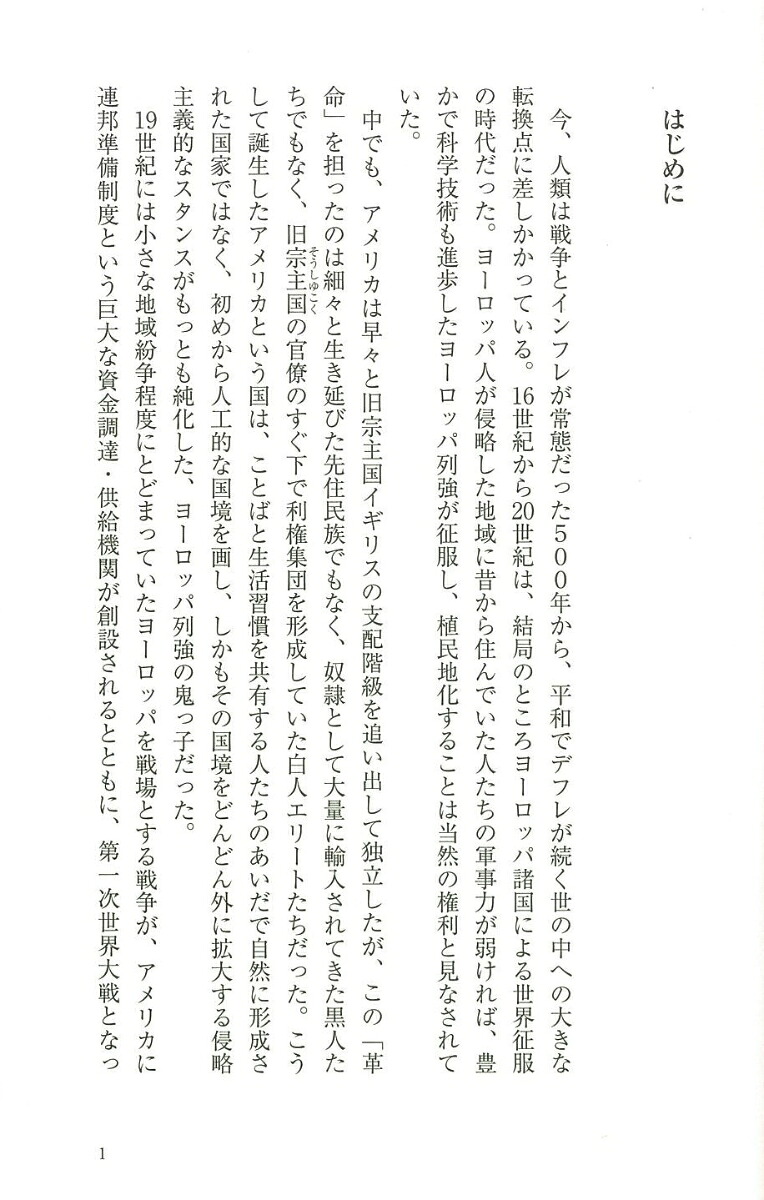 はじめに

今、人類は戦争とインフレが常態だった500年から、平和でデフレが続く世の中への大きな転換点に差しかかっている。16世紀から20世紀は、結局のところヨーロッパ諸国による世界征服の時代だった。ヨーロッパ人が侵略した地域に昔から住んでいた人たちの軍事力が弱ければ、豊かで科学技術も進歩したヨーロッパ列強が征服し、植民地化することは当然の権利と見なされていた。

中でも、アメリカは早々と旧宗主国イギリスの支配階級を追い出して独立したが、この「革命」を担ったのは細々と生き延びた先住民族でもなく、奴隷として大量に輸入されてきた黒人たちでもなく、旧宗主国の官僚のすぐ下で利権集団を形成していた白人エリートたちだった。こうして誕生したアメリカという国は、ことばと生活習慣を共有する人たちのあいだで自然に形成された国家ではなく、初めから人工的な国境を画し、しかもその国境をどんどん外に拡大する侵略主義的なスタンスがもっとも純化した、ヨーロッパ列強の鬼っ子だった。

19世紀には小さな地域紛争程度にとどまっていたヨーロッパを戦場とする戦争が、アメリカに連邦準備制度という巨大な資金調達・供給機関が創設されるとともに、第一次世界大戦となっ

1